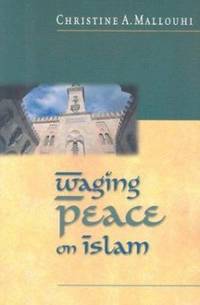 CHRISTINE A. MALLOUHI

waging
PEACE
on islam